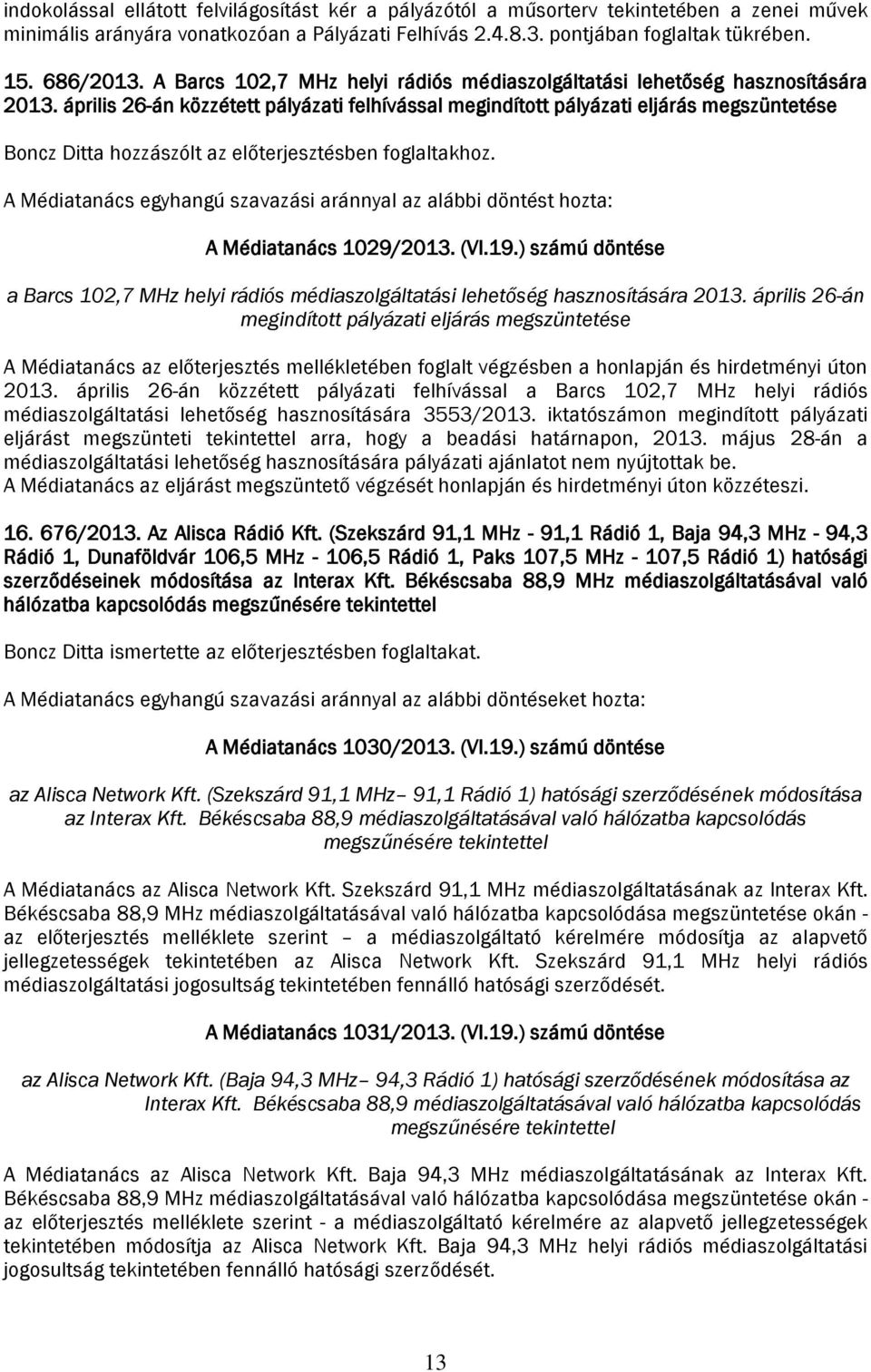 indokolással ellátott felvilágosítást kér a pályázótól a műsorterv tekintetében a zenei művek minimális arányára vonatkozóan a Pályázati Felhívás 2.4.8.3. pontjában foglaltak tükrében.

15. 686/2013. A Barcs 102,7 MHz helyi rádiós médiaszolgáltatási lehetőség hasznosítására 2013. április 26-án közzétett pályázati felhívással megindított pályázati eljárás megszüntetése

Boncz Ditta hozzászólt az előterjesztésben foglaltakhoz.

A Médiatanács egyhangú szavazási aránnyal az alábbi döntést hozta:

A Médiatanács 1029/2013. (VI.19.) számú döntése

a Barcs 102,7 MHz helyi rádiós médiaszolgáltatási lehetőség hasznosítására 2013. április 26-án megindított pályázati eljárás megszüntetése

A Médiatanács az előterjesztés mellékletében foglalt végzésben a honlapján és hirdetményi úton 2013. április 26-án közzétett pályázati felhívással a Barcs 102,7 MHz helyi rádiós médiaszolgáltatási lehetőség hasznosítására 3553/2013. iktatószámon megindított pályázati eljárást megszünteti tekintettel arra, hogy a beadási határnapon, 2013. május 28-án a médiaszolgáltatási lehetőség hasznosítására pályázati ajánlatot nem nyújtottak be.
A Médiatanács az eljárást megszüntető végzését honlapján és hirdetményi úton közzéteszi.

16. 676/2013. Az Alisca Rádió Kft. (Szekszárd 91,1 MHz - 91,1 Rádió 1, Baja 94,3 MHz - 94,3 Rádió 1, Dunaföldvár 106,5 MHz - 106,5 Rádió 1, Paks 107,5 MHz - 107,5 Rádió 1) hatósági szerződéseinek módosítása az Interax Kft. Békéscsaba 88,9 MHz médiaszolgáltatásával való hálózatba kapcsolódás megszűnésére tekintettel

Boncz Ditta ismertette az előterjesztésben foglaltakat.

A Médiatanács egyhangú szavazási aránnyal az alábbi döntéseket hozta:

A Médiatanács 1030/2013. (VI.19.) számú döntése

az Alisca Network Kft. (Szekszárd 91,1 MHz– 91,1 Rádió 1) hatósági szerződésének módosítása az Interax Kft. Békéscsaba 88,9 médiaszolgáltatásával való hálózatba kapcsolódás megszűnésére tekintettel

A Médiatanács az Alisca Network Kft. Szekszárd 91,1 MHz médiaszolgáltatásának az Interax Kft. Békéscsaba 88,9 MHz médiaszolgáltatásával való hálózatba kapcsolódása megszüntetése okán - az előterjesztés melléklete szerint – a médiaszolgáltató kérelmére módosítja az alapvető jellegzetességek tekintetében az Alisca Network Kft. Szekszárd 91,1 MHz helyi rádiós médiaszolgáltatási jogosultság tekintetében fennálló hatósági szerződését.

A Médiatanács 1031/2013. (VI.19.) számú döntése

az Alisca Network Kft. (Baja 94,3 MHz– 94,3 Rádió 1) hatósági szerződésének módosítása az Interax Kft. Békéscsaba 88,9 médiaszolgáltatásával való hálózatba kapcsolódás megszűnésére tekintettel

A Médiatanács az Alisca Network Kft. Baja 94,3 MHz médiaszolgáltatásának az Interax Kft. Békéscsaba 88,9 MHz médiaszolgáltatásával való hálózatba kapcsolódása megszüntetése okán - az előterjesztés melléklete szerint - a médiaszolgáltató kérelmére az alapvető jellegzetességek tekintetében módosítja az Alisca Network Kft. Baja 94,3 MHz helyi rádiós médiaszolgáltatási jogosultság tekintetében fennálló hatósági szerződését.

13